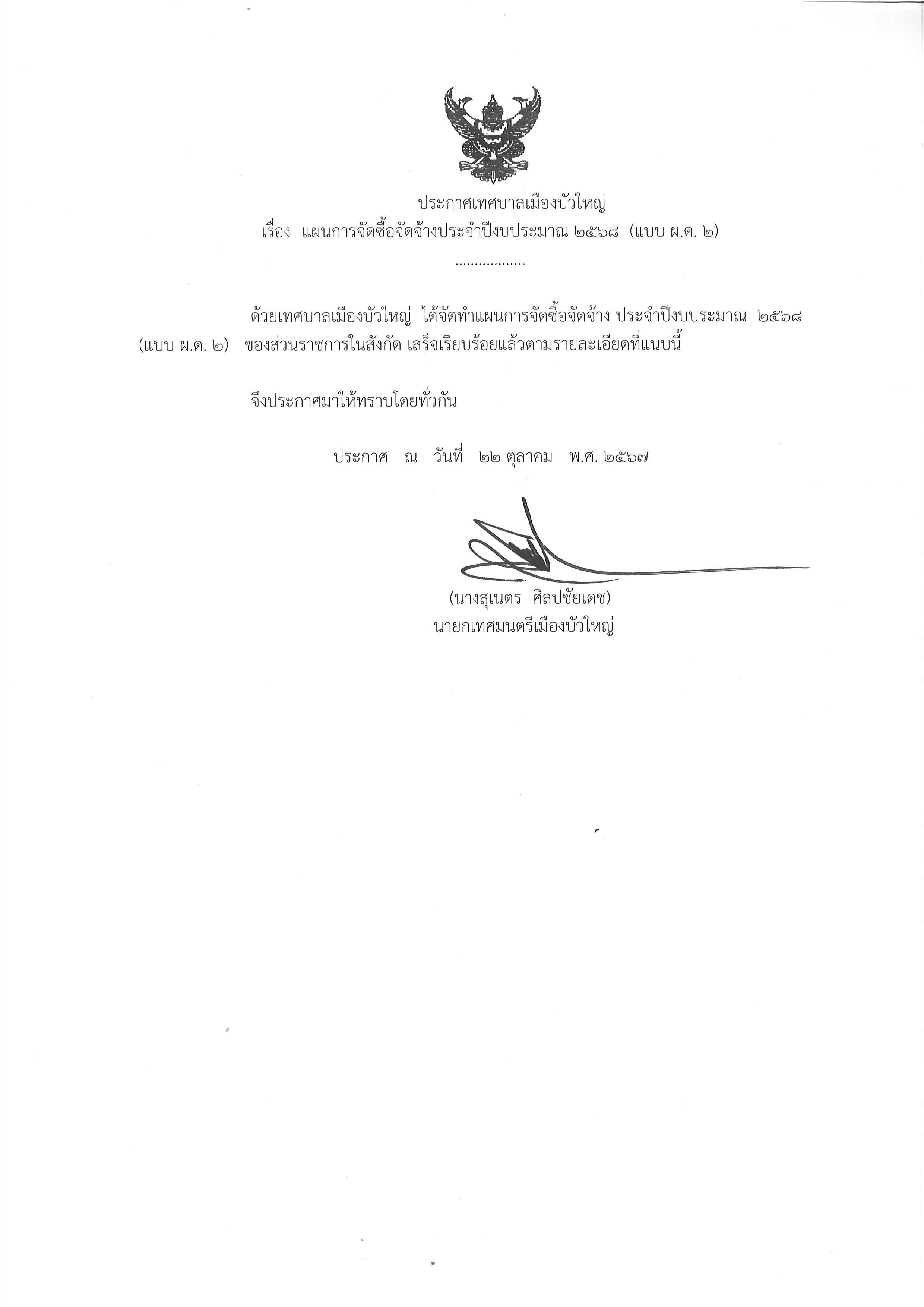 ประกาศเทศบาลเมืองบัวใหญ่
เรื่อง แผนการจัดซื้อจัดจ้างประจำปีงบประมาณ ๒๕๖๘ (แบบ ผ.ด. ๒)

..................

ด้วยเทศบาลเมืองบัวใหญ่ ได้จัดทำแผนการจัดซื้อจัดจ้าง ประจำปีงบประมาณ ๒๕๖๘ (แบบ ผ.ด. ๒) ของส่วนราชการในสังกัด เสร็จเรียบร้อยแล้วตามรายละเอียดที่แนบนี้

จึงประกาศมาให้ทราบโดยทั่วกัน

ประกาศ ณ วันที่ ๒๒ ตุลาคม พ.ศ. ๒๕๖๗

(นางสุเนตร ศิลปชัยเดช)
นายกเทศมนตรีเมืองบัวใหญ่